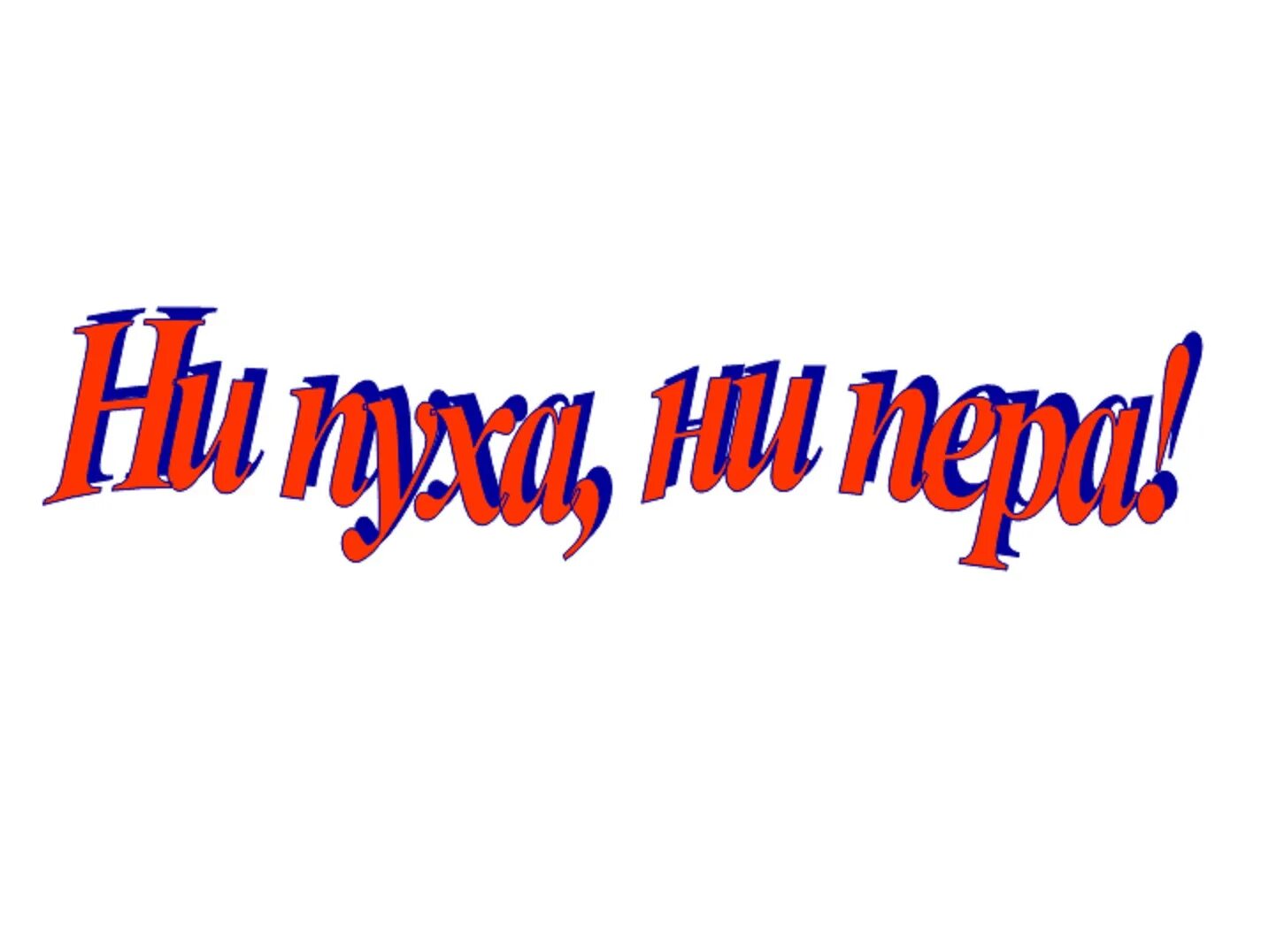 Ни пуха, ни пера!